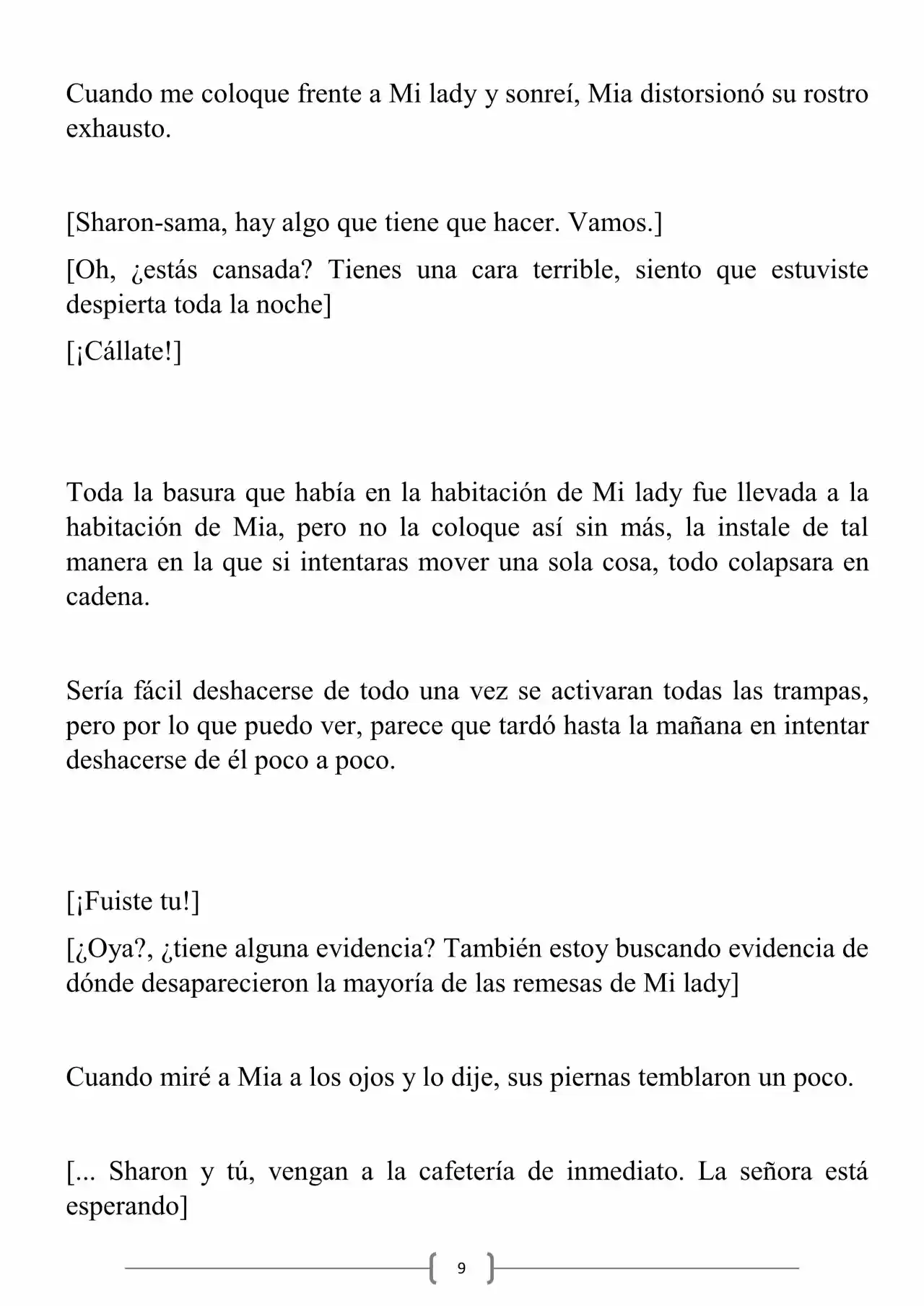 Cuando me coloque frente a Mi lady y sonreí, Mia distorsionó su rostro exhausto.

[Sharon-sama, hay algo que tiene que hacer. Vamos.]

[Oh, ¿estás cansada? Tienes una cara terrible, siento que estuviste despierta toda la noche]

[¡Cállate!]

Toda la basura que había en la habitación de Mi lady fue llevada a la habitación de Mia, pero no la coloque así sin más, la instale de tal manera en la que si intentaras mover una sola cosa, todo colapsara en cadena.

Sería fácil deshacerse de todo una vez se activaran todas las trampas, pero por lo que puedo ver, parece que tardó hasta la mañana en intentar deshacerse de él poco a poco.

[¡Fuiste tu!]

[¿Oya?, ¿tiene alguna evidencia? También estoy buscando evidencia de dónde desaparecieron la mayoría de las remesas de Mi lady]

Cuando miré a Mia a los ojos y lo dije, sus piernas temblaron un poco.

[... Sharon y tú, vengan a la cafetería de inmediato. La señora está esperando]

9